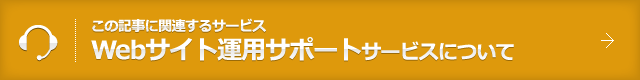 この記事に関連するサービス
Webサイト運用サポートサービスについて